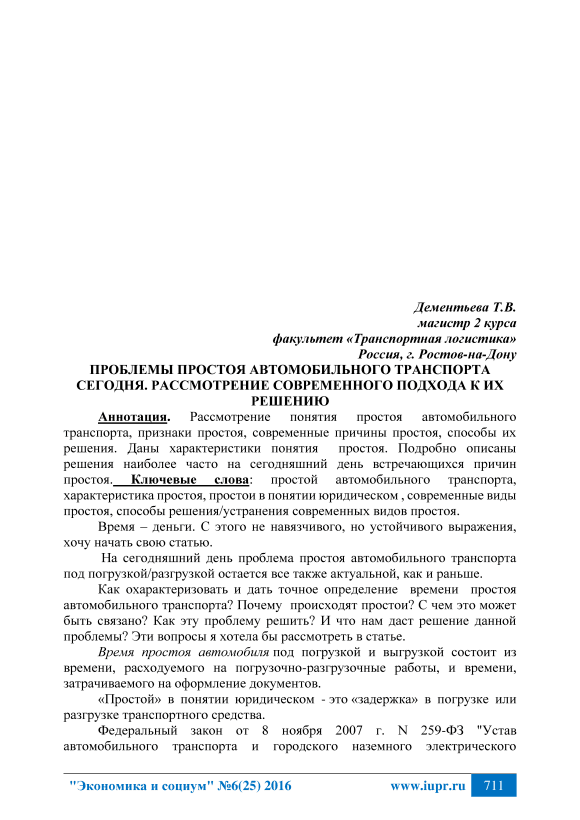 Дементьева Т.В.
магистр 2 курса
факультет «Транспортная логистика»
Россия, г. Ростов-на-Дону

ПРОБЛЕМЫ ПРОСТОЯ АВТОМОБИЛЬНОГО ТРАНСПОРТА СЕГОДНЯ. РАССМОТРЕНИЕ СОВРЕМЕННОГО ПОДХОДА К ИХ РЕШЕНИЮ

Аннотация. Рассмотрение понятия простоя автомобильного транспорта, признаки простоя, современные причины простоя, способы их решения. Даны характеристики понятия простоя. Подробно описаны решения наиболее часто на сегодняшний день встречающихся причин простоя. Ключевые слова: простой автомобильного транспорта, характеристика простоя, простои в понятии юридическом , современные виды простоя, способы решения/устранения современных видов простоя.

Время – деньги. С этого не навязчивого, но устойчивого выражения, хочу начать свою статью.

На сегодняшний день проблема простоя автомобильного транспорта под погрузкой/разгрузкой остается все также актуальной, как и раньше.

Как охарактеризовать и дать точное определение времени простоя автомобильного транспорта? Почему происходят простои? С чем это может быть связано? Как эту проблему решить? И что нам даст решение данной проблемы? Эти вопросы я хотела бы рассмотреть в статье.

Время простоя автомобиля под погрузкой и выгрузкой состоит из времени, расходуемого на погрузочно-разгрузочные работы, и времени, затрачиваемого на оформление документов.

«Простой» в понятии юридическом - это «задержка» в погрузке или разгрузке транспортного средства.

Федеральный закон от 8 ноября 2007 г. N 259-ФЗ "Устав автомобильного транспорта и городского наземного электрического

"Экономика и социум" №6(25) 2016 www.iupr.ru 711